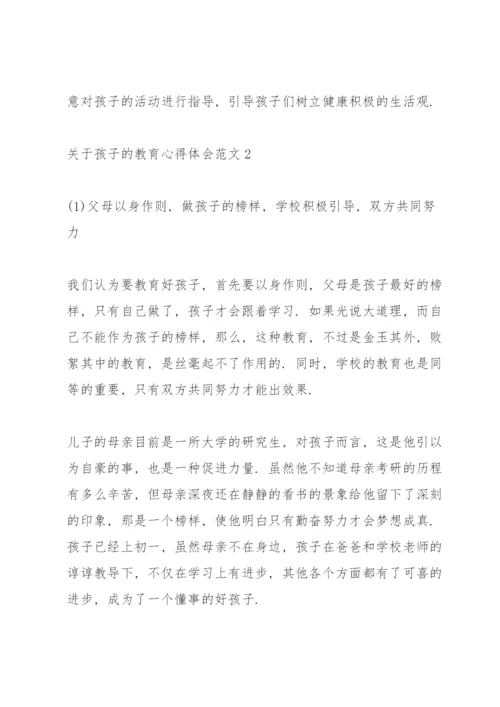 意对孩子的活动进行指导，引导孩子们树立健康积极的生活观.

关于孩子的教育心得体会范文 2

(1)父母以身作则，做孩子的榜样，学校积极引导，双方共同努力

我们认为要教育好孩子，首先要以身作则，父母是孩子最好的榜样，只有自己做了，孩子才会跟着学习. 如果光说大道理，而自己不能作为孩子的榜样，那么，这种教育，不过是金玉其外，败絮其中的教育，是丝毫起不了作用的. 同时，学校的教育也是同等的重要，只有双方共同努力才能出效果.

儿子的母亲目前是一所大学的研究生，对孩子而言，这是他引以为自豪的事，也是一种促进力量. 虽然他不知道母亲考研的历程有多么辛苦，但母亲深夜还在静静的看书的景象给他留下了深刻的印象，那是一个榜样，使他明白只有勤奋努力才会梦想成真. 孩子已经上初一，虽然母亲不在身边，孩子在爸爸和学校老师的谆谆教导下，不仅在学习上有进步，其他各个方面都有了可喜的进步，成为了一个懂事的好孩子.